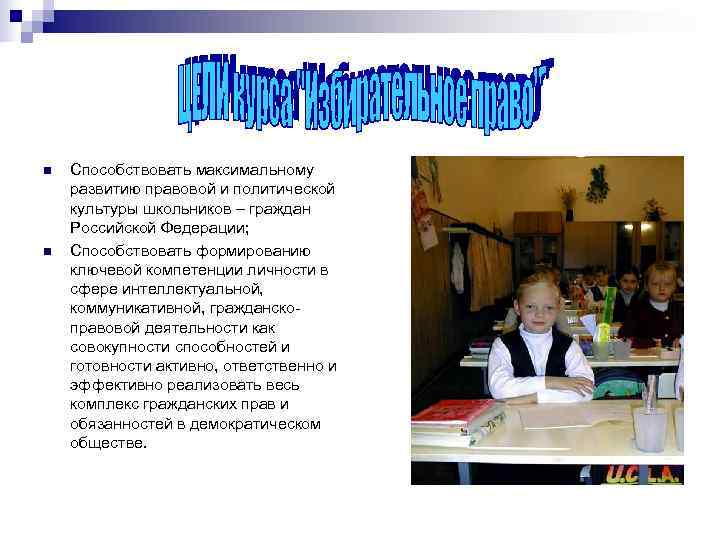 ЦЕЛИ курса "Избирательное право"

• Способствовать максимальному развитию правовой и политической культуры школьников – граждан Российской Федерации;
• Способствовать формированию ключевой компетенции личности в сфере интеллектуальной, коммуникативной, гражданско-правовой деятельности как совокупности способностей и готовности активно, ответственно и эффективно реализовать весь комплекс гражданских прав и обязанностей в демократическом обществе.